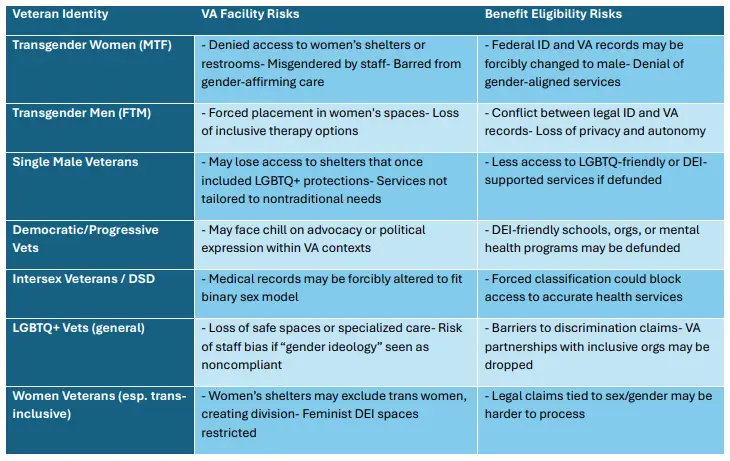 | Veteran Identity | VA Facility Risks | Benefit Eligibility Risks |
|---|---|---|
| Transgender Women (MTF) | - Denied access to women's shelters or restrooms- Misgendered by staff- Barred from gender-affirming care | - Federal ID and VA records may be forcibly changed to male- Denial of gender-aligned services |
| Transgender Men (FTM) | - Forced placement in women's spaces- Loss of inclusive therapy options | - Conflict between legal ID and VA records- Loss of privacy and autonomy |
| Single Male Veterans | - May lose access to shelters that once included LGBTQ+ protections- Services not tailored to nontraditional needs | - Less access to LGBTQ-friendly or DEI-supported services if defunded |
| Democratic/Progressive Vets | - May face chill on advocacy or political expression within VA contexts | - DEI-friendly schools, orgs, or mental health programs may be defunded |
| Intersex Veterans / DSD | - Medical records may be forcibly altered to fit binary sex model | - Forced classification could block access to accurate health services |
| LGBTQ+ Vets (general) | - Loss of safe spaces or specialized care- Risk of staff bias if "gender ideology" seen as noncompliant | - Barriers to discrimination claims- VA partnerships with inclusive orgs may be dropped |
| Women Veterans (esp. trans-inclusive) | - Women's shelters may exclude trans women, creating division- Feminist DEI spaces restricted | - Legal claims tied to sex/gender may be harder to process |